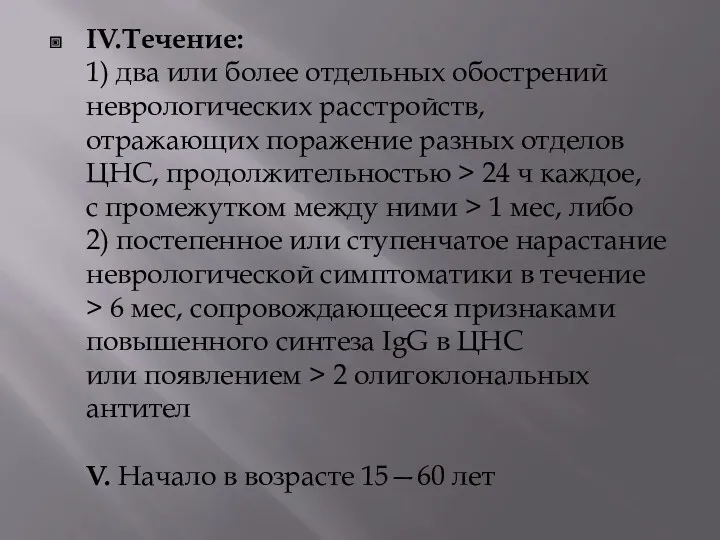 IV.Течение:
1) два или более отдельных обострений неврологических расстройств, отражающих поражение разных отделов ЦНС, продолжительностью > 24 ч каждое, с промежутком между ними > 1 мес, либо
2) постепенное или ступенчатое нарастание неврологической симптоматики в течение > 6 мес, сопровождающееся признаками повышенного синтеза IgG в ЦНС или появлением > 2 олигоклональных антител

V. Начало в возрасте 15—60 лет